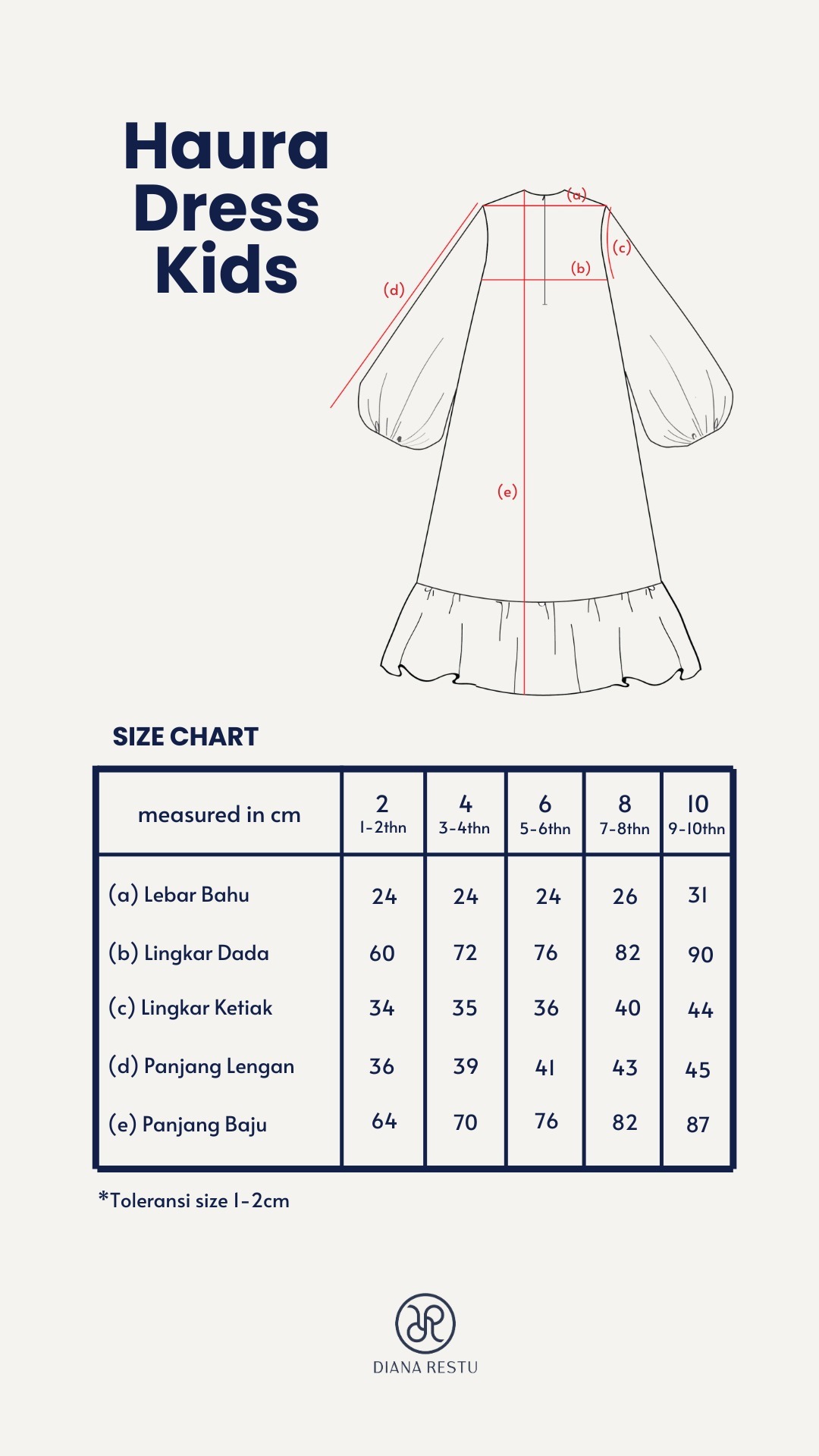 Haura Dress Kids

(a)
(c)
(b)
(d)
(e)

SIZE CHART

| measured in cm | 2 1-2thn | 4 3-4thn | 6 5-6thn | 8 7-8thn | 10 9-10thn |
|---|---|---|---|---|---|
| (a) Lebar Bahu | 24 | 24 | 24 | 26 | 31 |
| (b) Lingkar Dada | 60 | 72 | 76 | 82 | 90 |
| (c) Lingkar Ketiak | 34 | 35 | 36 | 40 | 44 |
| (d) Panjang Lengan | 36 | 39 | 41 | 43 | 45 |
| (e) Panjang Baju | 64 | 70 | 76 | 82 | 87 |

*Toleransi size 1-2cm

DIANA RESTU